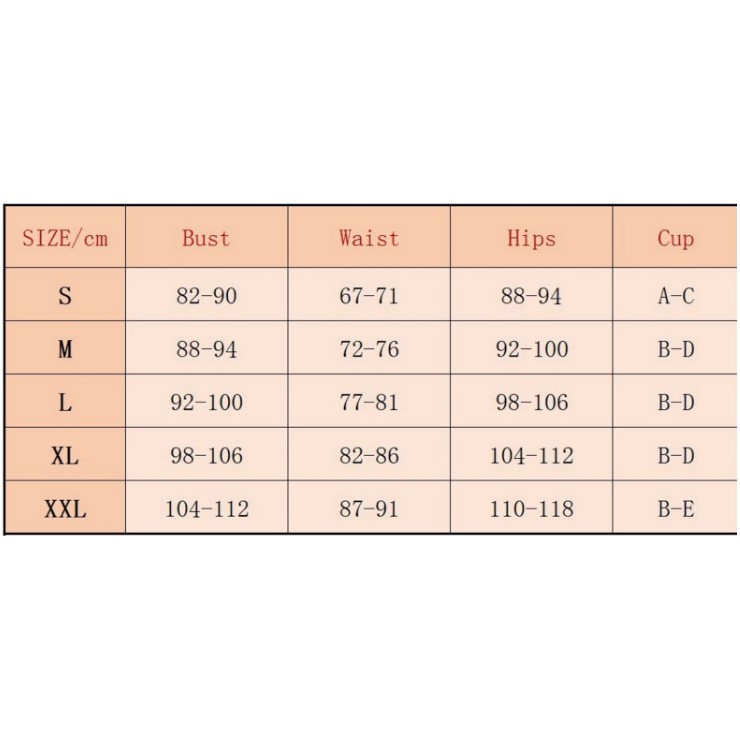 | SIZE/cm | Bust | Waist | Hips | Cup |
|---|---|---|---|---|
| S | 82-90 | 67-71 | 88-94 | A-C |
| M | 88-94 | 72-76 | 92-100 | B-D |
| L | 92-100 | 77-81 | 98-106 | B-D |
| XL | 98-106 | 82-86 | 104-112 | B-D |
| XXL | 104-112 | 87-91 | 110-118 | B-E |